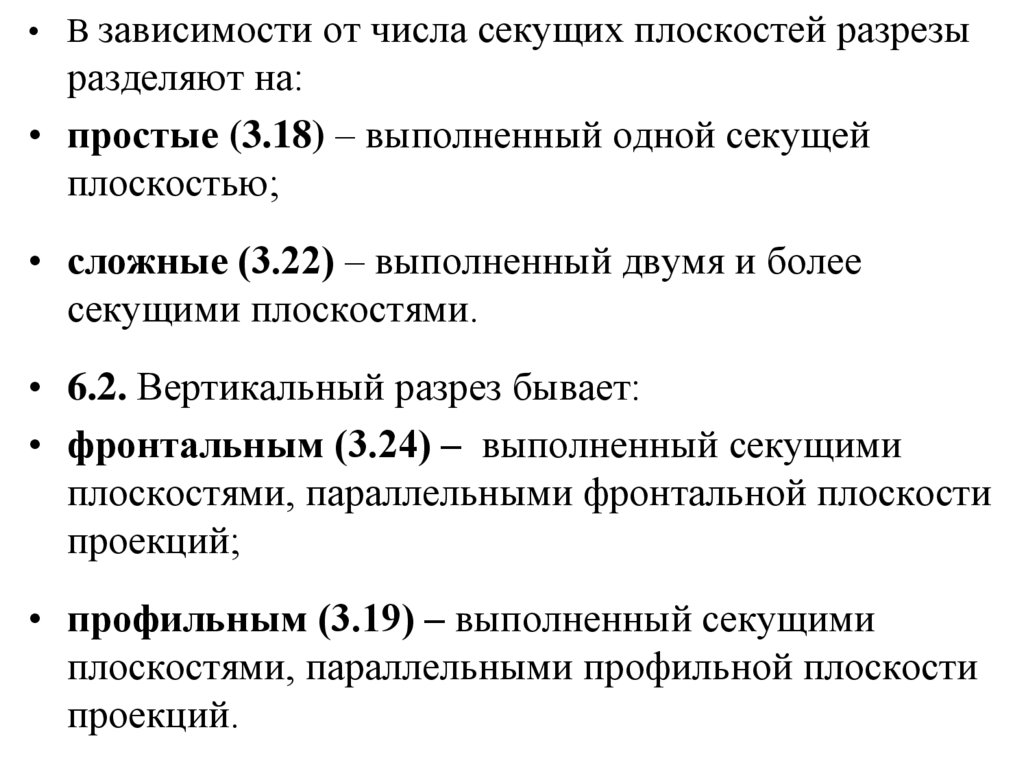 • В зависимости от числа секущих плоскостей разрезы разделяют на:

• простые (3.18) – выполненный одной секущей плоскостью;

• сложные (3.22) – выполненный двумя и более секущими плоскостями.

• 6.2. Вертикальный разрез бывает:

• фронтальным (3.24) – выполненный секущими плоскостями, параллельными фронтальной плоскости проекций;

• профильным (3.19) – выполненный секущими плоскостями, параллельными профильной плоскости проекций.